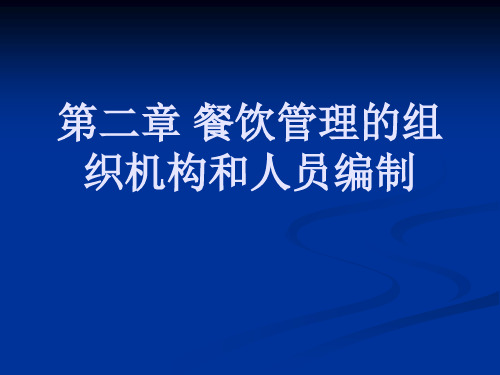 第二章 餐饮管理的组织机构和人员编制